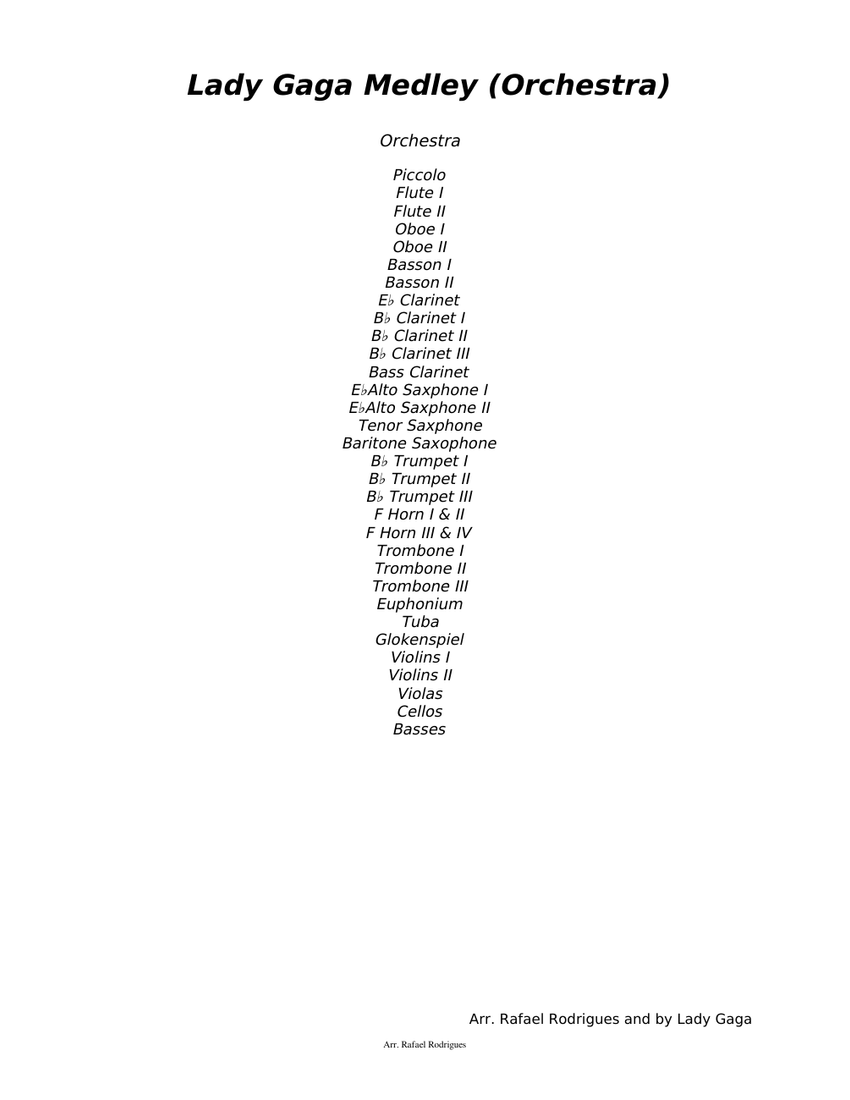 Lady Gaga Medley (Orchestra)

Orchestra

Piccolo
Flute I
Flute II
Oboe I
Oboe II
Basson I
Basson II
E♭ Clarinet
B♭ Clarinet I
B♭ Clarinet II
B♭ Clarinet III
Bass Clarinet
E♭Alto Saxphone I
E♭Alto Saxphone II
Tenor Saxphone
Baritone Saxophone
B♭ Trumpet I
B♭ Trumpet II
B♭ Trumpet III
F Horn I & II
F Horn III & IV
Trombone I
Trombone II
Trombone III
Euphonium
Tuba
Glokenspiel
Violins I
Violins II
Violas
Cellos
Basses

Arr. Rafael Rodrigues and by Lady Gaga

Arr. Rafael Rodrigues